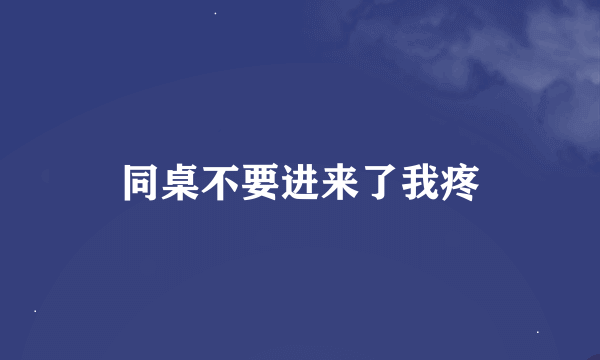 同桌不要进来了我疼